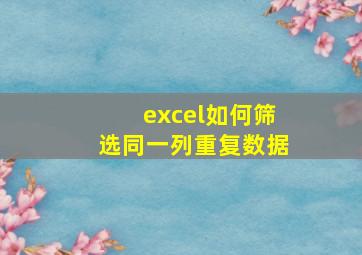 excel如何筛选同一列重复数据